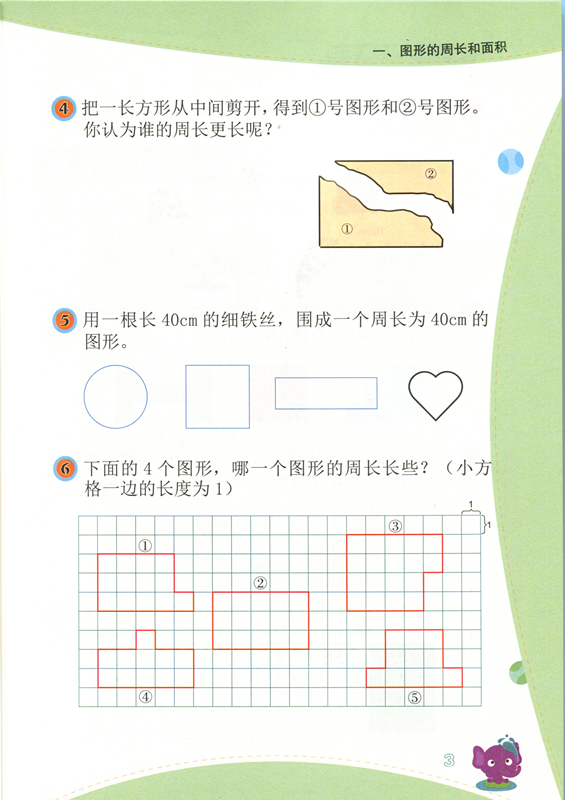 一、图形的周长和面积

4 把一长方形从中间剪开，得到①号图形和②号图形。你认为谁的周长更长呢？

②
①

5 用一根长 40cm 的细铁丝，围成一个周长为 40cm 的图形。

6 下面的 4 个图形，哪一个图形的周长长些？（小方格一边的长度为 1）

1
1
①
②
③
④
⑤

3